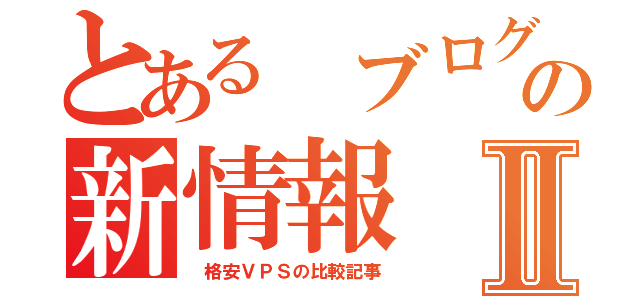 とある　ブログの
新情報　Ⅱ
格安ＶＰＳの比較記事